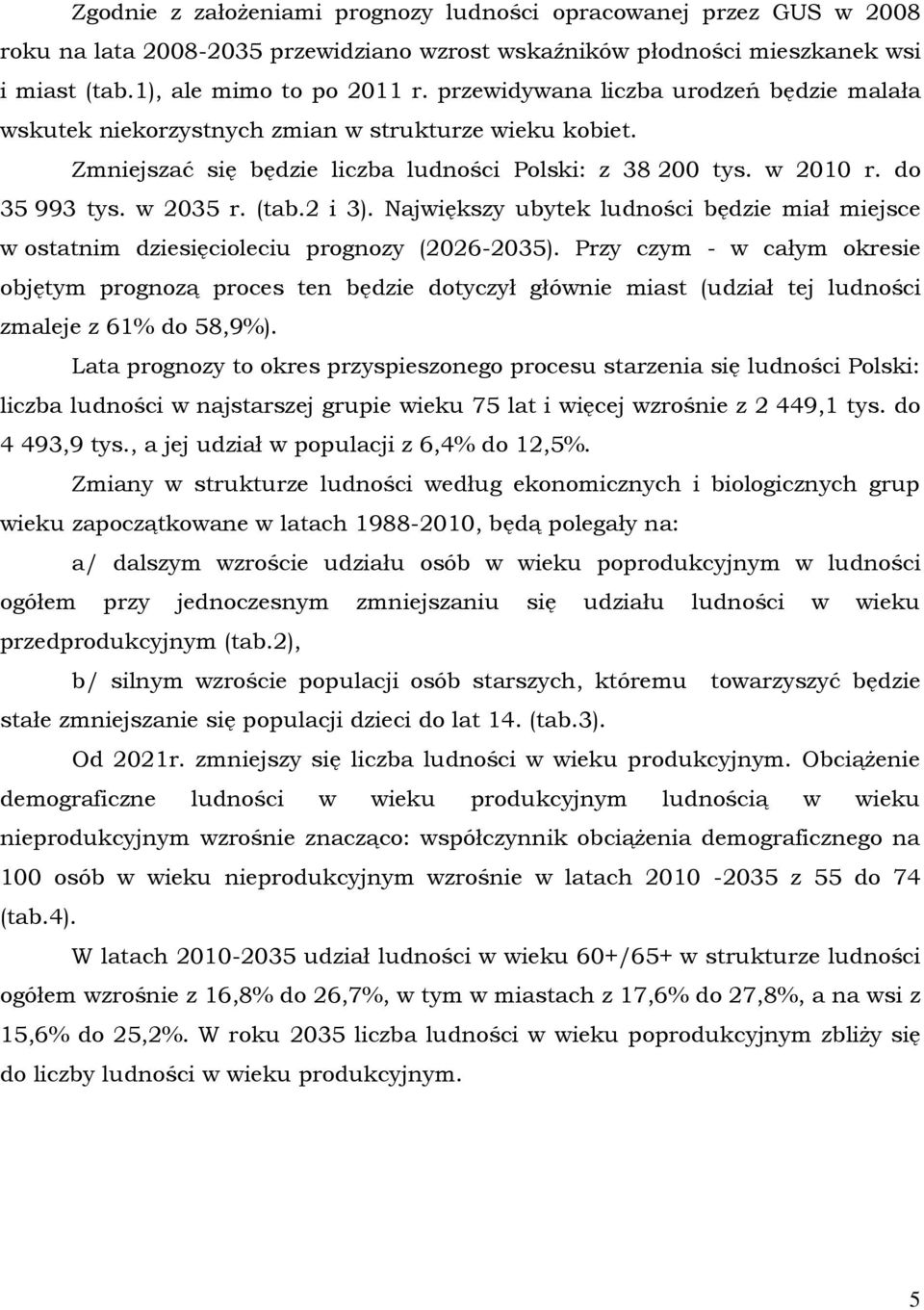 Zgodnie z założeniami prognozy ludności opracowanej przez GUS w 2008 roku na lata 2008-2035 przewidziano wzrost wskaźników płodności mieszkanek wsi i miast (tab.1), ale mimo to po 2011 r. przewidywana liczba urodzeń będzie malała wskutek niekorzystnych zmian w strukturze wieku kobiet.

Zmniejszać się będzie liczba ludności Polski: z 38 200 tys. w 2010 r. do 35 993 tys. w 2035 r. (tab.2 i 3). Największy ubytek ludności będzie miał miejsce w ostatnim dziesięcioleciu prognozy (2026-2035). Przy czym - w całym okresie objętym prognozą proces ten będzie dotyczył głównie miast (udział tej ludności zmaleje z 61% do 58,9%).

Lata prognozy to okres przyspieszonego procesu starzenia się ludności Polski: liczba ludności w najstarszej grupie wieku 75 lat i więcej wzrośnie z 2 449,1 tys. do 4 493,9 tys., a jej udział w populacji z 6,4% do 12,5%.

Zmiany w strukturze ludności według ekonomicznych i biologicznych grup wieku zapoczątkowane w latach 1988-2010, będą polegały na:

a/ dalszym wzroście udziału osób w wieku poprodukcyjnym w ludności ogółem przy jednoczesnym zmniejszaniu się udziału ludności w wieku przedprodukcyjnym (tab.2),

b/ silnym wzroście populacji osób starszych, któremu towarzyszyć będzie stałe zmniejszanie się populacji dzieci do lat 14. (tab.3).

Od 2021r. zmniejszy się liczba ludności w wieku produkcyjnym. Obciążenie demograficzne ludności w wieku produkcyjnym ludnością w wieku nieprodukcyjnym wzrośnie znacząco: współczynnik obciążenia demograficznego na 100 osób w wieku nieprodukcyjnym wzrośnie w latach 2010 -2035 z 55 do 74 (tab.4).

W latach 2010-2035 udział ludności w wieku 60+/65+ w strukturze ludności ogółem wzrośnie z 16,8% do 26,7%, w tym w miastach z 17,6% do 27,8%, a na wsi z 15,6% do 25,2%. W roku 2035 liczba ludności w wieku poprodukcyjnym zbliży się do liczby ludności w wieku produkcyjnym.

5